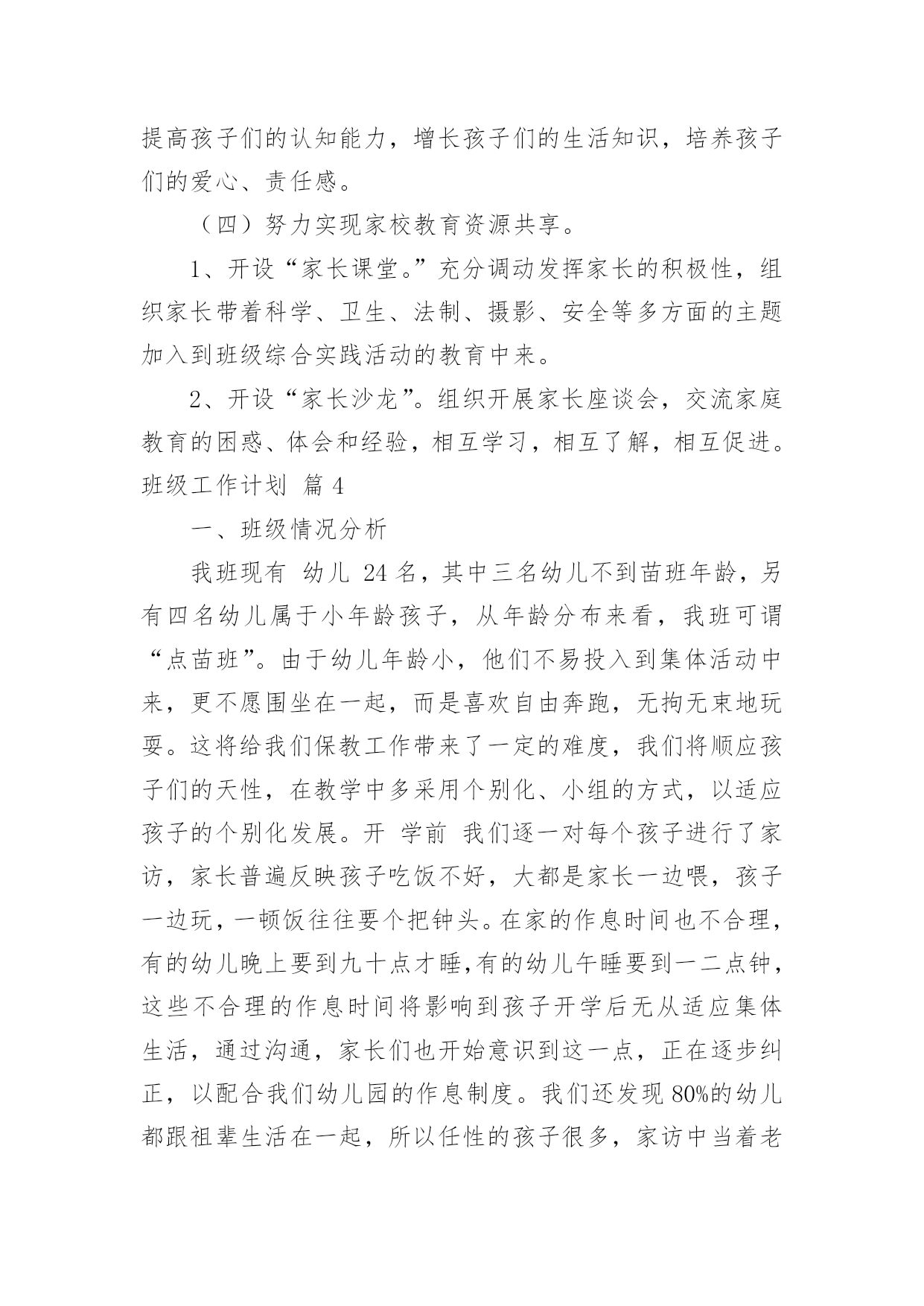 提高孩子们的认知能力，增长孩子们的生活知识，培养孩子们的爱心、责任感。

（四）努力实现家校教育资源共享。

1、开设“家长课堂。”充分调动发挥家长的积极性，组织家长带着科学、卫生、法制、摄影、安全等多方面的主题加入到班级综合实践活动的教育中来。

2、开设“家长沙龙”。组织开展家长座谈会，交流家庭教育的困惑、体会和经验，相互学习，相互了解，相互促进。

班级工作计划 篇 4

一、班级情况分析

我班现有 幼儿 24 名，其中三名幼儿不到苗班年龄，另有四名幼儿属于小年龄孩子，从年龄分布来看，我班可谓“点苗班”。由于幼儿年龄小，他们不易投入到集体活动中来，更不愿围坐在一起，而是喜欢自由奔跑，无拘无束地玩耍。这将给我们保教工作带来了一定的难度，我们将顺应孩子们的天性，在教学中多采用个别化、小组的方式，以适应孩子的个别化发展。开 学前 我们逐一对每个孩子进行了家访，家长普遍反映孩子吃饭不好，大都是家长一边喂，孩子一边玩，一顿饭往往要个把钟头。在家的作息时间也不合理，有的幼儿晚上要到九十点才睡,有的幼儿午睡要到一二点钟，这些不合理的作息时间将影响到孩子开学后无从适应集体生活，通过沟通，家长们也开始意识到这一点，正在逐步纠正，以配合我们幼儿园的作息制度。我们还发现 80%的幼儿都跟祖辈生活在一起，所以任性的孩子很多，家访中当着老